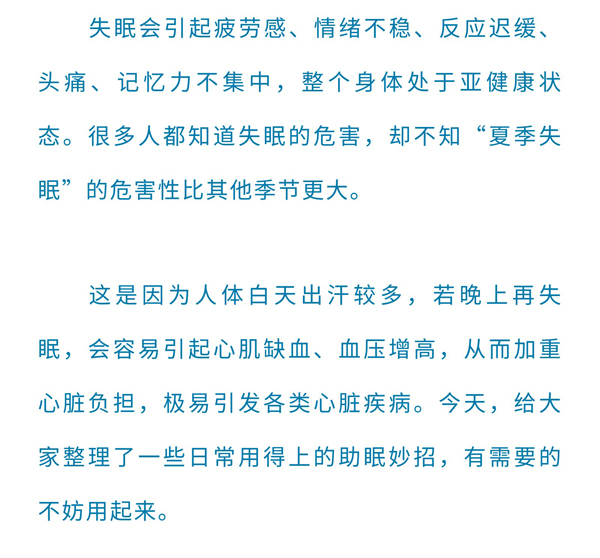 失眠会引起疲劳感、情绪不稳、反应迟缓、头痛、记忆力不集中，整个身体处于亚健康状态。很多人都知道失眠的危害，却不知“夏季失眠”的危害性比其他季节更大。

这是因为人体白天出汗较多，若晚上再失眠，会容易引起心肌缺血、血压增高，从而加重心脏负担，极易引发各类心脏疾病。今天，给大家整理了一些日常用得上的助眠妙招，有需要的不妨用起来。